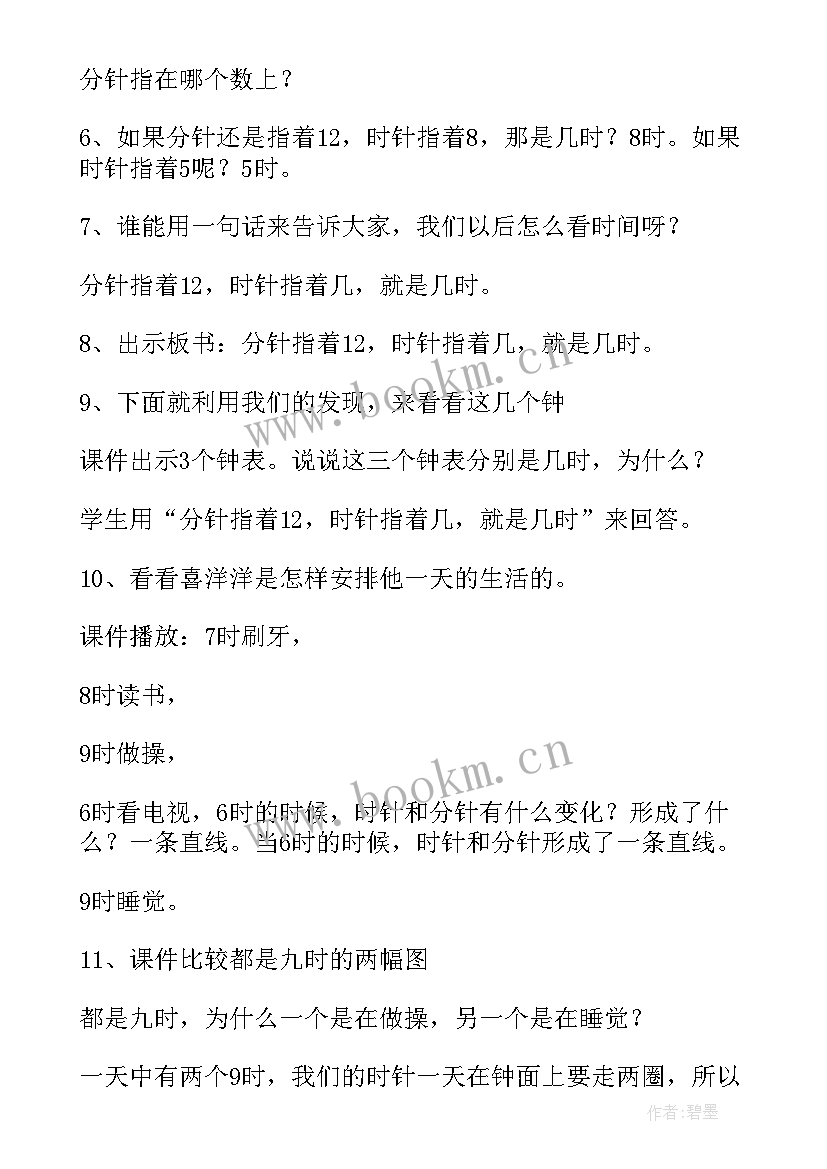 分针指在哪个数上？

6、如果分针还是指着12，时针指着8，那是几时？8时。如果时针指着5呢？5时。

7、谁能用一句话来告诉大家，我们以后怎么看时间呀？

分针指着12，时针指着几，就是几时。

8、出示板书：分针指着12，时针指着几，就是几时。

9、下面就利用我们的发现，来看看这几个钟

课件出示3个钟表。说说这三个钟表分别是几时，为什么？

学生用“分针指着12，时针指着几，就是几时”来回答。

10、看看喜洋洋是怎样安排他一天的生活的。

课件播放：7时刷牙，

8时读书，

9时做操，

6时看电视，6时的时候，时针和分针有什么变化？形成了什么？一条直线。当6时的时候，时针和分针形成了一条直线。

9时睡觉。

11、课件比较都是九时的两幅图

都是九时，为什么一个是在做操，另一个是在睡觉？

一天中有两个9时，我们的时针一天在钟面上要走两圈，所以

www.bookm.cn

www.bookm.cn

作者:碧墨